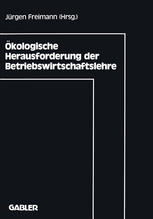 Jürgen Freimann (Hrsg.)

Ökologische Herausforderung der Betriebswirtschaftslehre

GABLER